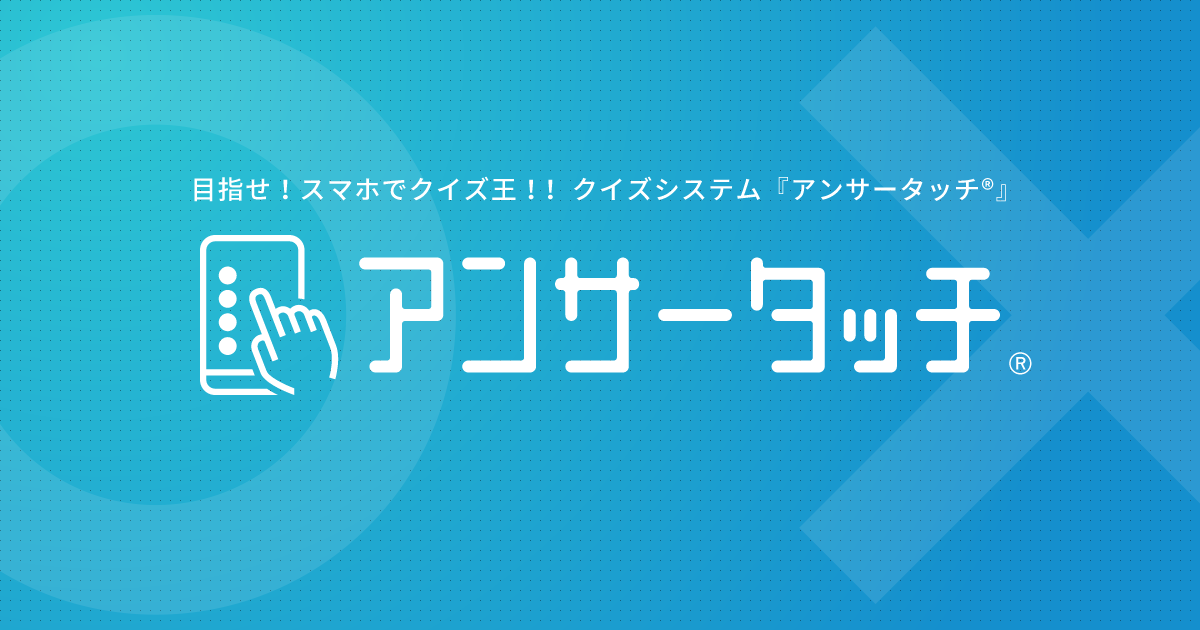 目指せ！スマホでクイズ王！！ クイズシステム『アンサータッチ®』

アンサータッチ®